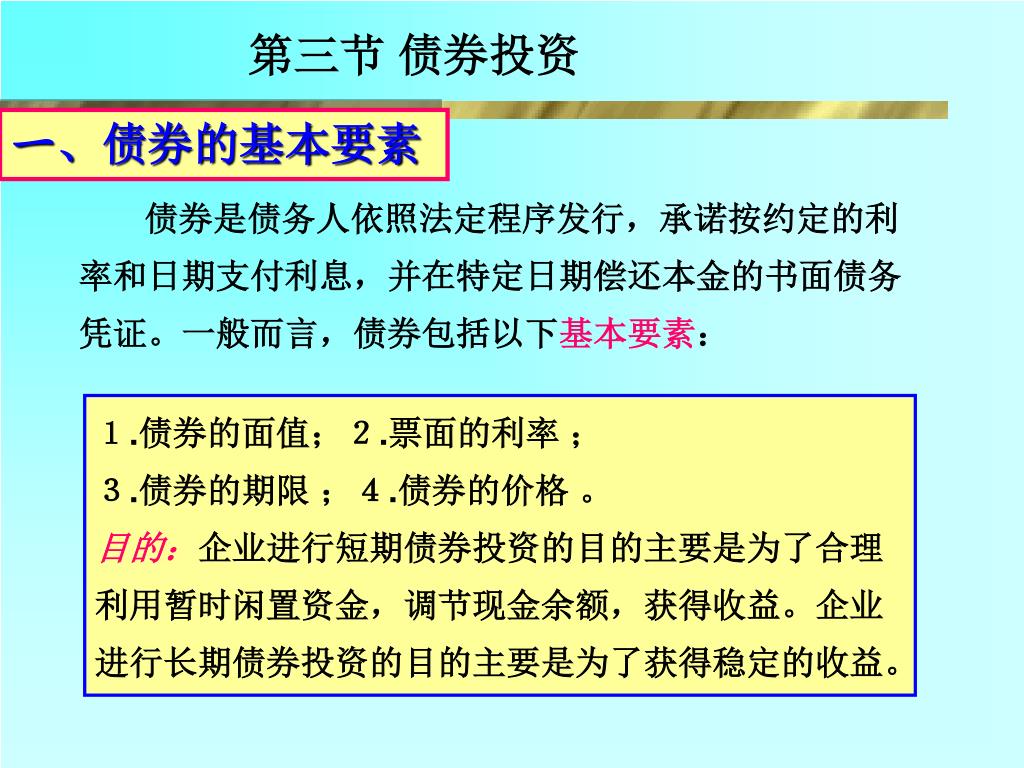 第三节 债券投资

一、债券的基本要素

债券是债务人依照法定程序发行，承诺按约定的利率和日期支付利息，并在特定日期偿还本金的书面债务凭证。一般而言，债券包括以下基本要素：

1.债券的面值； 2.票面的利率 ；
3.债券的期限 ； 4.债券的价格 。
目的：企业进行短期债券投资的目的主要是为了合理利用暂时闲置资金，调节现金余额，获得收益。企业进行长期债券投资的目的主要是为了获得稳定的收益。